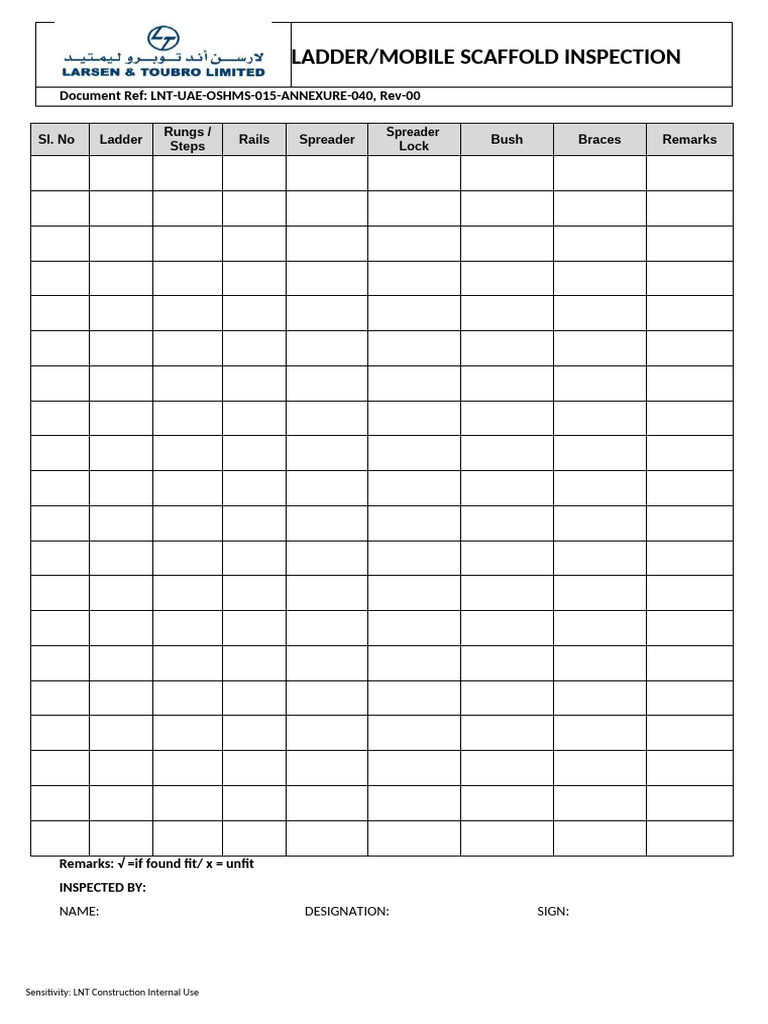 لارسن أند توبرو ليمتيد
LARSEN & TOUBRO LIMITED

LADDER/MOBILE SCAFFOLD INSPECTION

Document Ref: LNT-UAE-OSHMS-015-ANNEXURE-040, Rev-00

| Sl. No | Ladder | Rungs / Steps | Rails | Spreader | Spreader Lock | Bush | Braces | Remarks |
|---|---|---|---|---|---|---|---|---|
| | | | | | | | | |
| | | | | | | | | |
| | | | | | | | | |
| | | | | | | | | |
| | | | | | | | | |
| | | | | | | | | |
| | | | | | | | | |
| | | | | | | | | |
| | | | | | | | | |
| | | | | | | | | |
| | | | | | | | | |
| | | | | | | | | |
| | | | | | | | | |
| | | | | | | | | |
| | | | | | | | | |
| | | | | | | | | |
| | | | | | | | | |
| | | | | | | | | |
| | | | | | | | | |
| | | | | | | | | |

Remarks: √ =if found fit/ x = unfit

INSPECTED BY:

NAME: DESIGNATION: SIGN:

Sensitivity: LNT Construction Internal Use